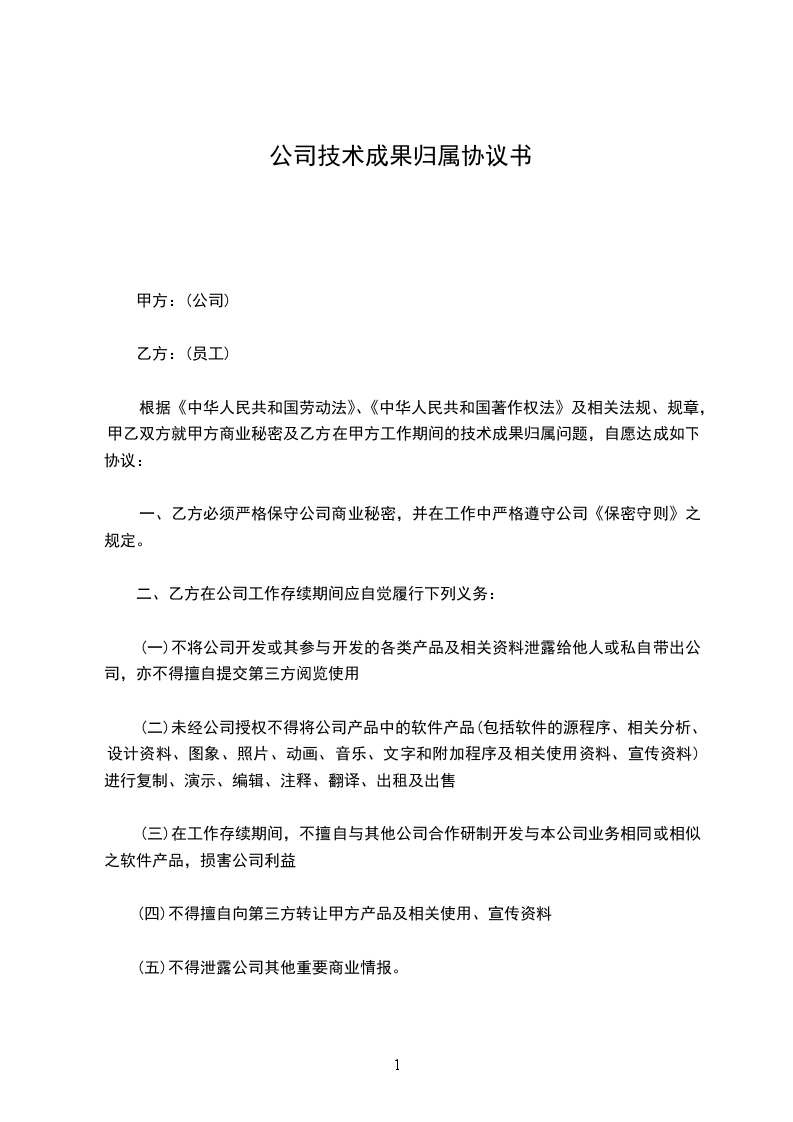 公司技术成果归属协议书

甲方：(公司)

乙方：(员工)

根据《中华人民共和国劳动法》、《中华人民共和国著作权法》及相关法规、规章，甲乙双方就甲方商业秘密及乙方在甲方工作期间的技术成果归属问题，自愿达成如下协议：

一、乙方必须严格保守公司商业秘密，并在工作中严格遵守公司《保密守则》之规定。

二、乙方在公司工作存续期间应自觉履行下列义务：

(一)不将公司开发或其参与开发的各类产品及相关资料泄露给他人或私自带出公司，亦不得擅自提交第三方阅览使用

(二)未经公司授权不得将公司产品中的软件产品(包括软件的源程序、相关分析、设计资料、图象、照片、动画、音乐、文字和附加程序及相关使用资料、宣传资料)进行复制、演示、编辑、注释、翻译、出租及出售

(三)在工作存续期间，不擅自与其他公司合作研制开发与本公司业务相同或相似之软件产品，损害公司利益

(四)不得擅自向第三方转让甲方产品及相关使用、宣传资料

(五)不得泄露公司其他重要商业情报。

1